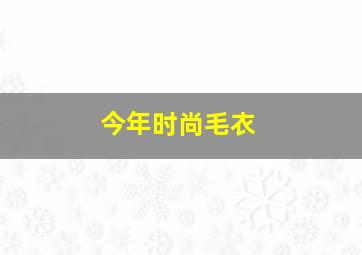 今年时尚毛衣